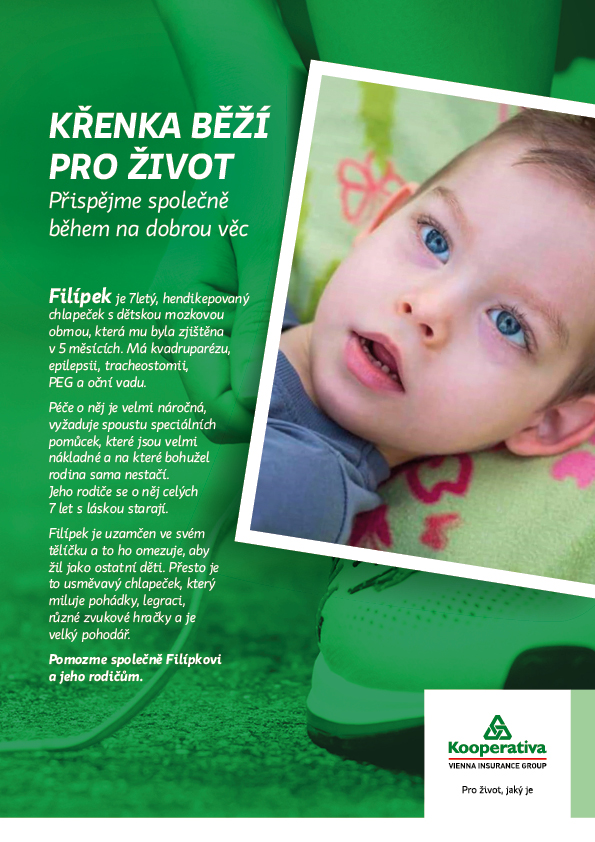 KŘENKA BĚŽÍ PRO ŽIVOT
Přispějme společně během na dobrou věc

Filípek je 7letý, hendikepovaný chlapeček s dětskou mozkovou obrnou, která mu byla zjištěna v 5 měsících. Má kvadruparézu, epilepsii, tracheostomii, PEG a oční vadu.

Péče o něj je velmi náročná, vyžaduje spoustu speciálních pomůcek, které jsou velmi nákladné a na které bohužel rodina sama nestačí. Jeho rodiče se o něj celých 7 let s láskou starají.

Filípek je uzamčen ve svém tělíčku a to ho omezuje, aby žil jako ostatní děti. Přesto je to usměvavý chlapeček, který miluje pohádky, legraci, různé zvukové hračky a je velký pohodář.

Pomozme společně Filípkovi a jeho rodičům.

Kooperativa
VIENNA INSURANCE GROUP
Pro život, jaký je